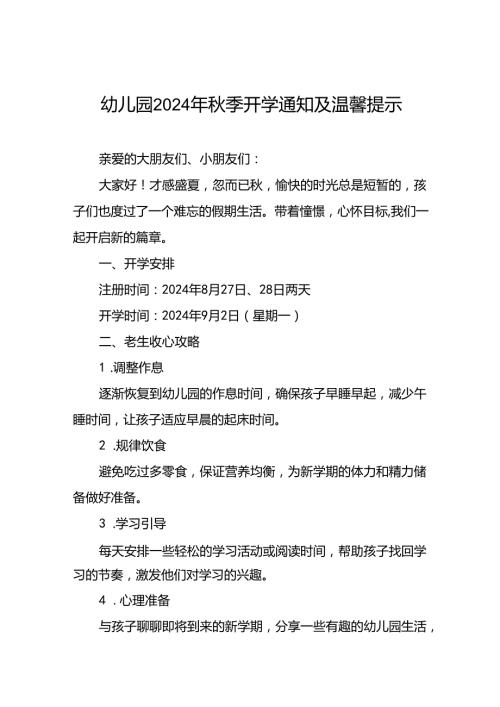 幼儿园2024年秋季开学通知及温馨提示

亲爱的大朋友们、小朋友们：

大家好！才感盛夏，忽而已秋，愉快的时光总是短暂的，孩子们也度过了一个难忘的假期生活。带着憧憬，心怀目标,我们一起开启新的篇章。

一、开学安排

注册时间：2024年8月27日、28日两天

开学时间：2024年9月2日（星期一）

二、老生收心攻略

1 .调整作息

逐渐恢复到幼儿园的作息时间，确保孩子早睡早起，减少午睡时间，让孩子适应早晨的起床时间。

2 .规律饮食

避免吃过多零食，保证营养均衡，为新学期的体力和精力储备做好准备。

3 .学习引导

每天安排一些轻松的学习活动或阅读时间，帮助孩子找回学习的节奏，激发他们对学习的兴趣。

4 . 心理准备

与孩子聊聊即将到来的新学期，分享一些有趣的幼儿园生活，